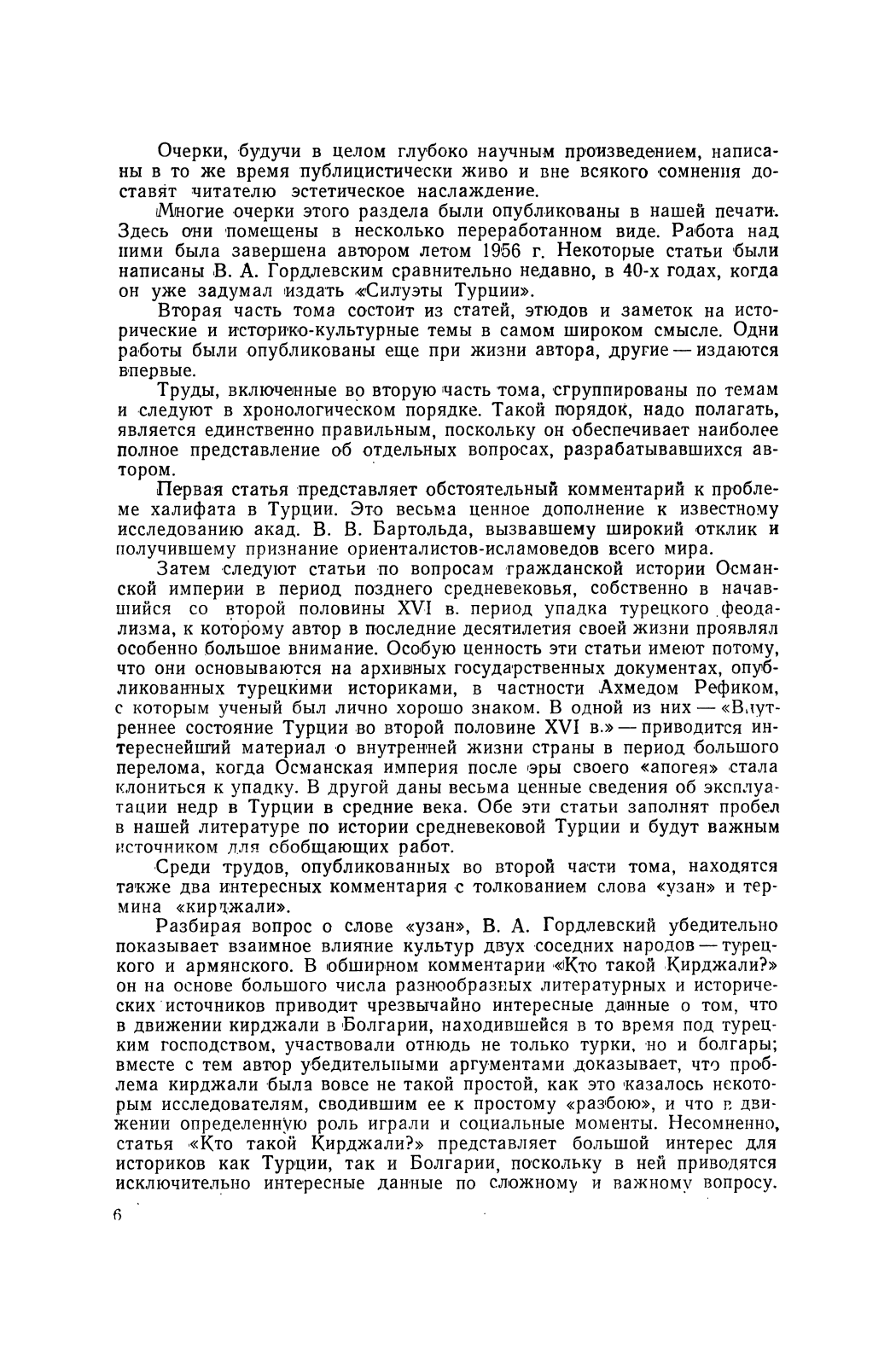 Очерки, будучи в целом глубоко научным произведением, написаны в то же время публицистически живо и вне всякого сомнения доставят читателю эстетическое наслаждение.

Многие очерки этого раздела были опубликованы в нашей печати. Здесь они помещены в несколько переработанном виде. Работа над ними была завершена автором летом 1956 г. Некоторые статьи были написаны В. А. Гордлевским сравнительно недавно, в 40-х годах, когда он уже задумал издать «Силуэты Турции».

Вторая часть тома состоит из статей, этюдов и заметок на исторические и историко-культурные темы в самом широком смысле. Одни работы были опубликованы еще при жизни автора, другие — издаются впервые.

Труды, включенные во вторую часть тома, сгруппированы по темам и следуют в хронологическом порядке. Такой порядок, надо полагать, является единственно правильным, поскольку он обеспечивает наиболее полное представление об отдельных вопросах, разрабатывавшихся автором.

Первая статья представляет обстоятельный комментарий к проблеме халифата в Турции. Это весьма ценное дополнение к известному исследованию акад. В. В. Бартольда, вызвавшему широкий отклик и получившему признание ориенталистов-исламоведов всего мира.

Затем следуют статьи по вопросам гражданской истории Османской империи в период позднего средневековья, собственно в начавшийся со второй половины XVI в. период упадка турецкого феодализма, к которому автор в последние десятилетия своей жизни проявлял особенно большое внимание. Особую ценность эти статьи имеют потому, что они основываются на архивных государственных документах, опубликованных турецкими историками, в частности Ахмедом Рефиком, с которым ученый был лично хорошо знаком. В одной из них — «Внутреннее состояние Турции во второй половине XVI в.» — приводится интереснейший материал о внутренней жизни страны в период большого перелома, когда Османская империя после эры своего «апогея» стала клониться к упадку. В другой даны весьма ценные сведения об эксплуатации недр в Турции в средние века. Обе эти статьи заполнят пробел в нашей литературе по истории средневековой Турции и будут важным источником для обобщающих работ.

Среди трудов, опубликованных во второй части тома, находятся также два интересных комментария с толкованием слова «узан» и термина «кирджали».

Разбирая вопрос о слове «узан», В. А. Гордлевский убедительно показывает взаимное влияние культур двух соседних народов — турецкого и армянского. В обширном комментарии «Кто такой Кирджали?» он на основе большого числа разнообразных литературных и исторических источников приводит чрезвычайно интересные данные о том, что в движении кирджали в Болгарии, находившейся в то время под турецким господством, участвовали отнюдь не только турки, но и болгары; вместе с тем автор убедительными аргументами доказывает, что проблема кирджали была вовсе не такой простой, как это казалось некоторым исследователям, сводившим ее к простому «разбою», и что в движении определенную роль играли и социальные моменты. Несомненно, статья «Кто такой Кирджали?» представляет большой интерес для историков как Турции, так и Болгарии, поскольку в ней приводятся исключительно интересные данные по сложному и важному вопросу.

6